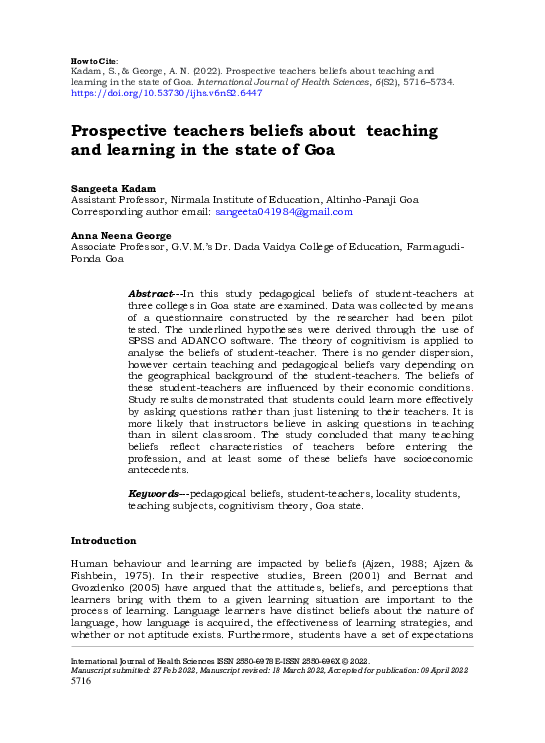 How to Cite:
Kadam, S., & George, A. N. (2022). Prospective teachers beliefs about teaching and learning in the state of Goa. International Journal of Health Sciences, 6(S2), 5716–5734. https://doi.org/10.53730/ijhs.v6nS2.6447

Prospective teachers beliefs about teaching and learning in the state of Goa

Sangeeta Kadam
Assistant Professor, Nirmala Institute of Education, Altinho-Panaji Goa
Corresponding author email: sangeeta041984@gmail.com

Anna Neena George
Associate Professor, G.V.M.'s Dr. Dada Vaidya College of Education, Farmagudi-Ponda Goa

Abstract---In this study pedagogical beliefs of student-teachers at three colleges in Goa state are examined. Data was collected by means of a questionnaire constructed by the researcher had been pilot tested. The underlined hypotheses were derived through the use of SPSS and ADANCO software. The theory of cognitivism is applied to analyse the beliefs of student-teacher. There is no gender dispersion, however certain teaching and pedagogical beliefs vary depending on the geographical background of the student-teachers. The beliefs of these student-teachers are influenced by their economic conditions. Study results demonstrated that students could learn more effectively by asking questions rather than just listening to their teachers. It is more likely that instructors believe in asking questions in teaching than in silent classroom. The study concluded that many teaching beliefs reflect characteristics of teachers before entering the profession, and at least some of these beliefs have socioeconomic antecedents.

Keywords---pedagogical beliefs, student-teachers, locality students, teaching subjects, cognitivism theory, Goa state.

Introduction

Human behaviour and learning are impacted by beliefs (Ajzen, 1988; Ajzen & Fishbein, 1975). In their respective studies, Breen (2001) and Bernat and Gvozdenko (2005) have argued that the attitudes, beliefs, and perceptions that learners bring with them to a given learning situation are important to the process of learning. Language learners have distinct beliefs about the nature of language, how language is acquired, the effectiveness of learning strategies, and whether or not aptitude exists. Furthermore, students have a set of expectations

International Journal of Health Sciences ISSN 2550-6978 E-ISSN 2550-696X © 2022.
Manuscript submitted: 27 Feb 2022, Manuscript revised: 18 March 2022, Accepted for publication: 09 April 2022
5716